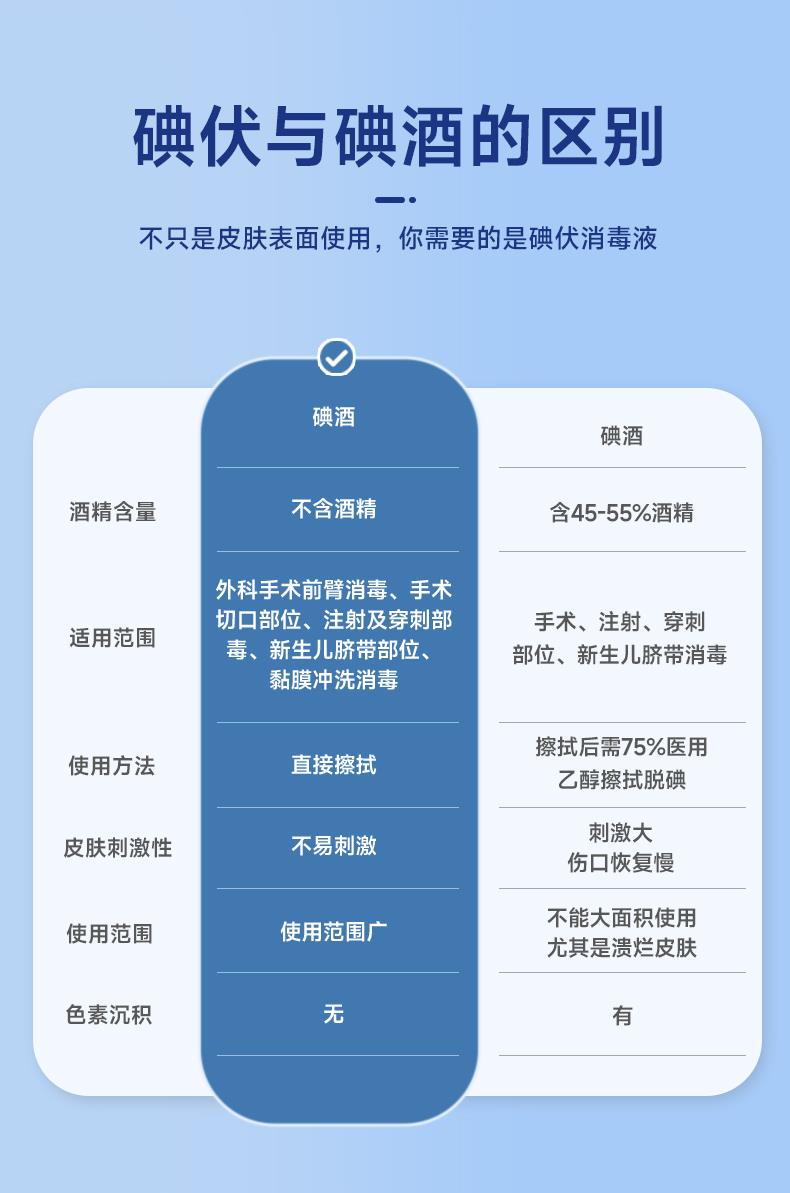 碘伏与碘酒的区别

不只是皮肤表面使用，你需要的是碘伏消毒液

|  | 碘酒 | 碘酒 |
|---|---|---|
| 酒精含量 | 不含酒精 | 含45-55%酒精 |
| 适用范围 | 外科手术前臂消毒、手术切口部位、注射及穿刺部毒、新生儿脐带部位、黏膜冲洗消毒 | 手术、注射、穿刺部位、新生儿脐带消毒 |
| 使用方法 | 直接擦拭 | 擦拭后需75%医用乙醇擦拭脱碘 |
| 皮肤刺激性 | 不易刺激 | 刺激大 伤口恢复慢 |
| 使用范围 | 使用范围广 | 不能大面积使用 尤其是溃烂皮肤 |
| 色素沉积 | 无 | 有 |